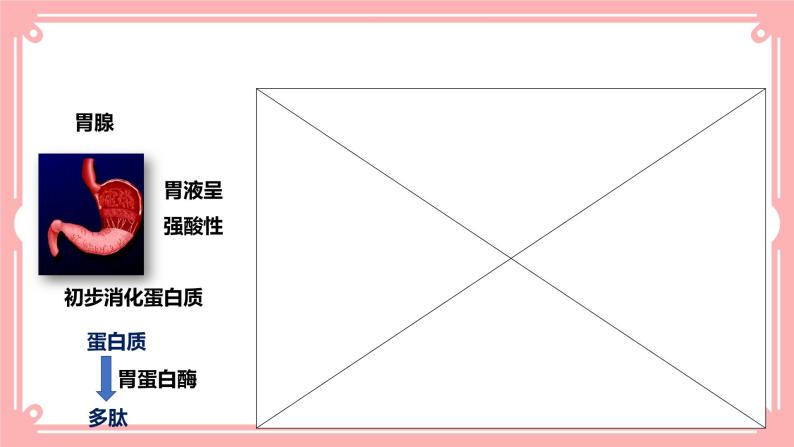 胃腺

胃液呈
强酸性

初步消化蛋白质

蛋白质
胃蛋白酶
多肽